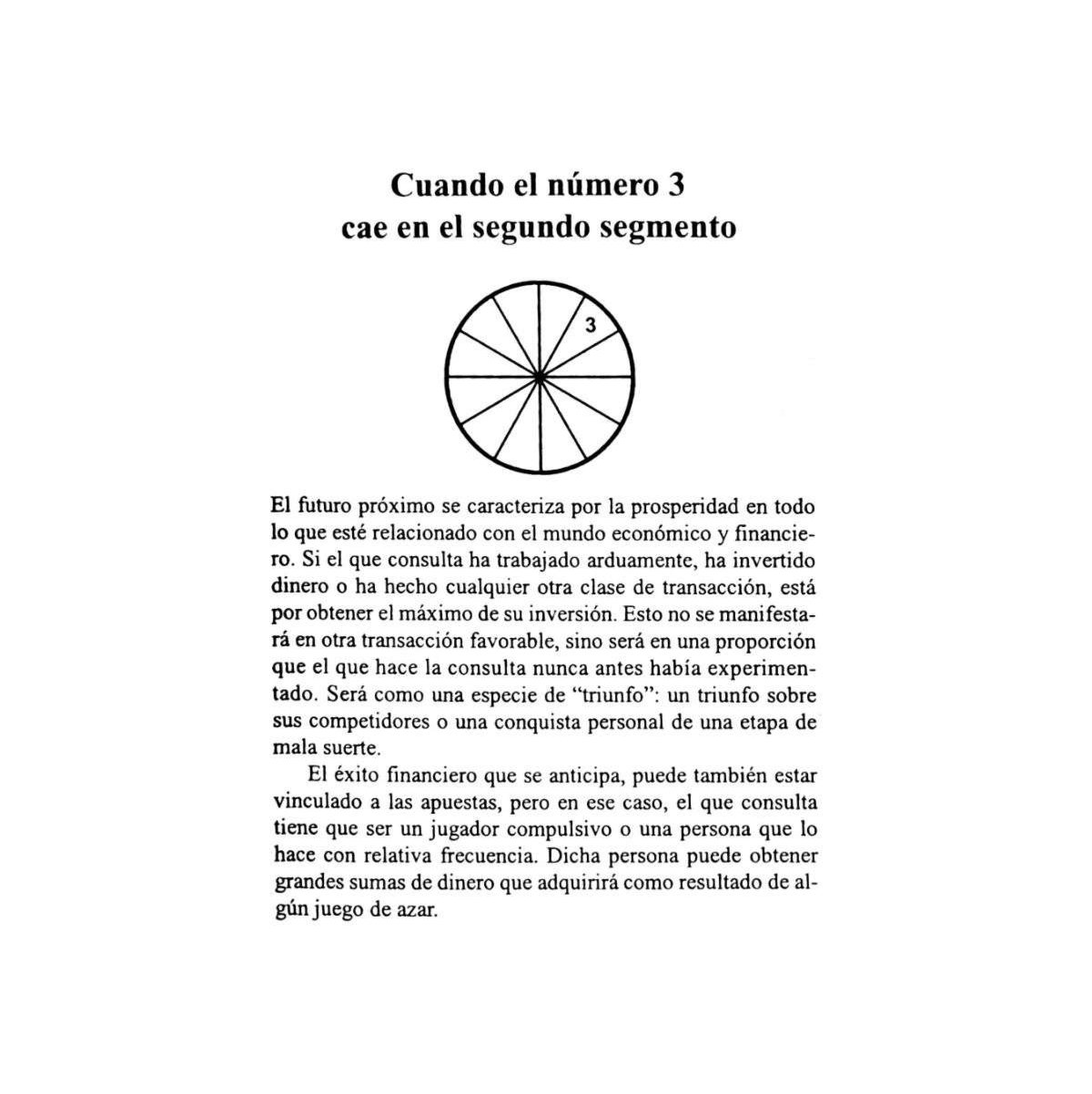 Cuando el número 3
cae en el segundo segmento

3

El futuro próximo se caracteriza por la prosperidad en todo lo que esté relacionado con el mundo económico y financiero. Si el que consulta ha trabajado arduamente, ha invertido dinero o ha hecho cualquier otra clase de transacción, está por obtener el máximo de su inversión. Esto no se manifestará en otra transacción favorable, sino será en una proporción que el que hace la consulta nunca antes había experimentado. Será como una especie de "triunfo": un triunfo sobre sus competidores o una conquista personal de una etapa de mala suerte.

El éxito financiero que se anticipa, puede también estar vinculado a las apuestas, pero en ese caso, el que consulta tiene que ser un jugador compulsivo o una persona que lo hace con relativa frecuencia. Dicha persona puede obtener grandes sumas de dinero que adquirirá como resultado de algún juego de azar.